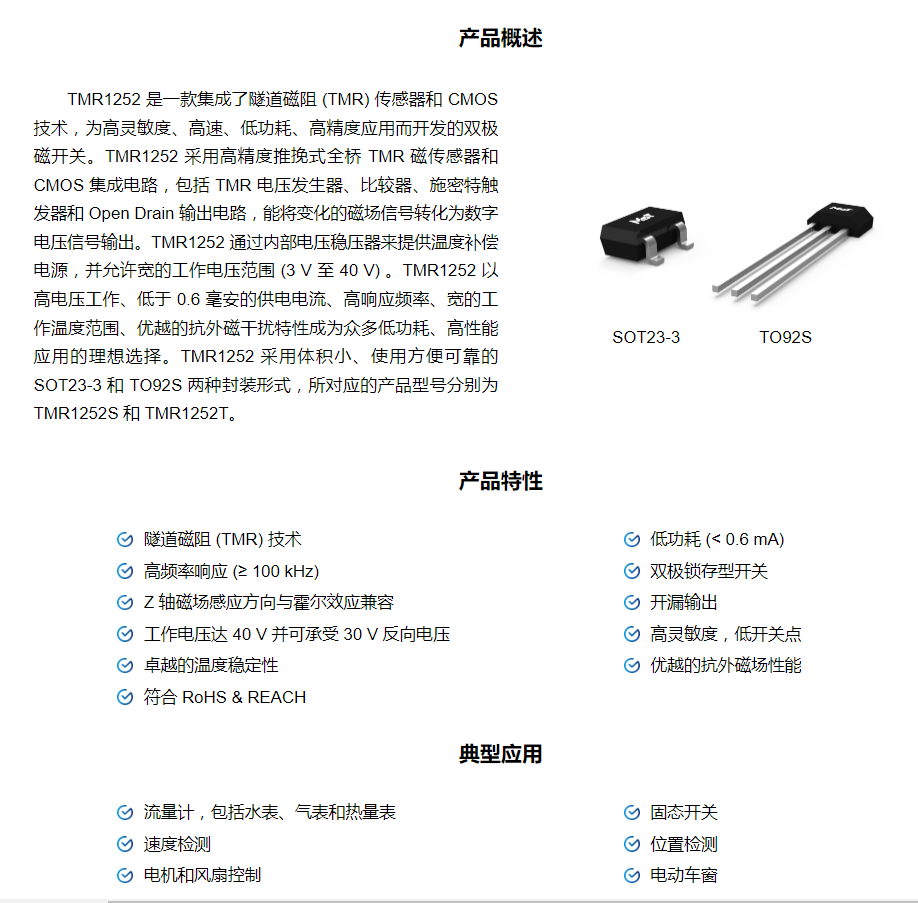 产品概述

TMR1252 是一款集成了隧道磁阻 (TMR) 传感器和 CMOS 技术，为高灵敏度、高速、低功耗、高精度应用而开发的双极磁开关。TMR1252 采用高精度推挽式全桥 TMR 磁传感器和 CMOS 集成电路，包括 TMR 电压发生器、比较器、施密特触发器和 Open Drain 输出电路，能将变化的磁场信号转化为数字电压信号输出。TMR1252 通过内部电压稳压器来提供温度补偿电源，并允许宽的工作电压范围 (3 V 至 40 V) 。TMR1252 以高电压工作、低于 0.6 毫安的供电电流、高响应频率、宽的工作温度范围、优越的抗外磁干扰特性成为众多低功耗、高性能应用的理想选择。TMR1252 采用体积小、使用方便可靠的 SOT23-3 和 TO92S 两种封装形式，所对应的产品型号分别为 TMR1252S 和 TMR1252T。

SOT23-3

TO92S

产品特性

隧道磁阻 (TMR) 技术
高频率响应 (≥ 100 kHz)
Z 轴磁场感应方向与霍尔效应兼容
工作电压达 40 V 并可承受 30 V 反向电压
卓越的温度稳定性
符合 RoHS & REACH

低功耗 (< 0.6 mA)
双极锁存型开关
开漏输出
高灵敏度，低开关点
优越的抗外磁场性能

典型应用

流量计，包括水表、气表和热量表
速度检测
电机和风扇控制

固态开关
位置检测
电动车窗